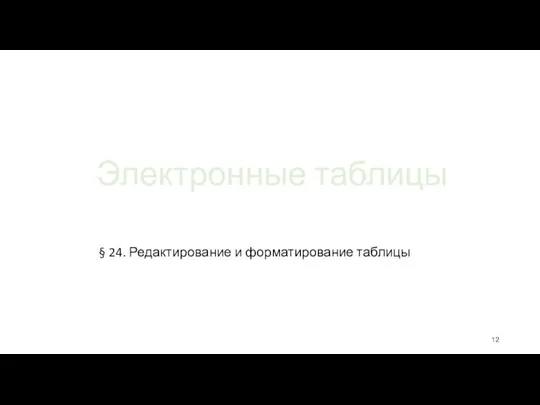 Электронные таблицы

§ 24. Редактирование и форматирование таблицы

12